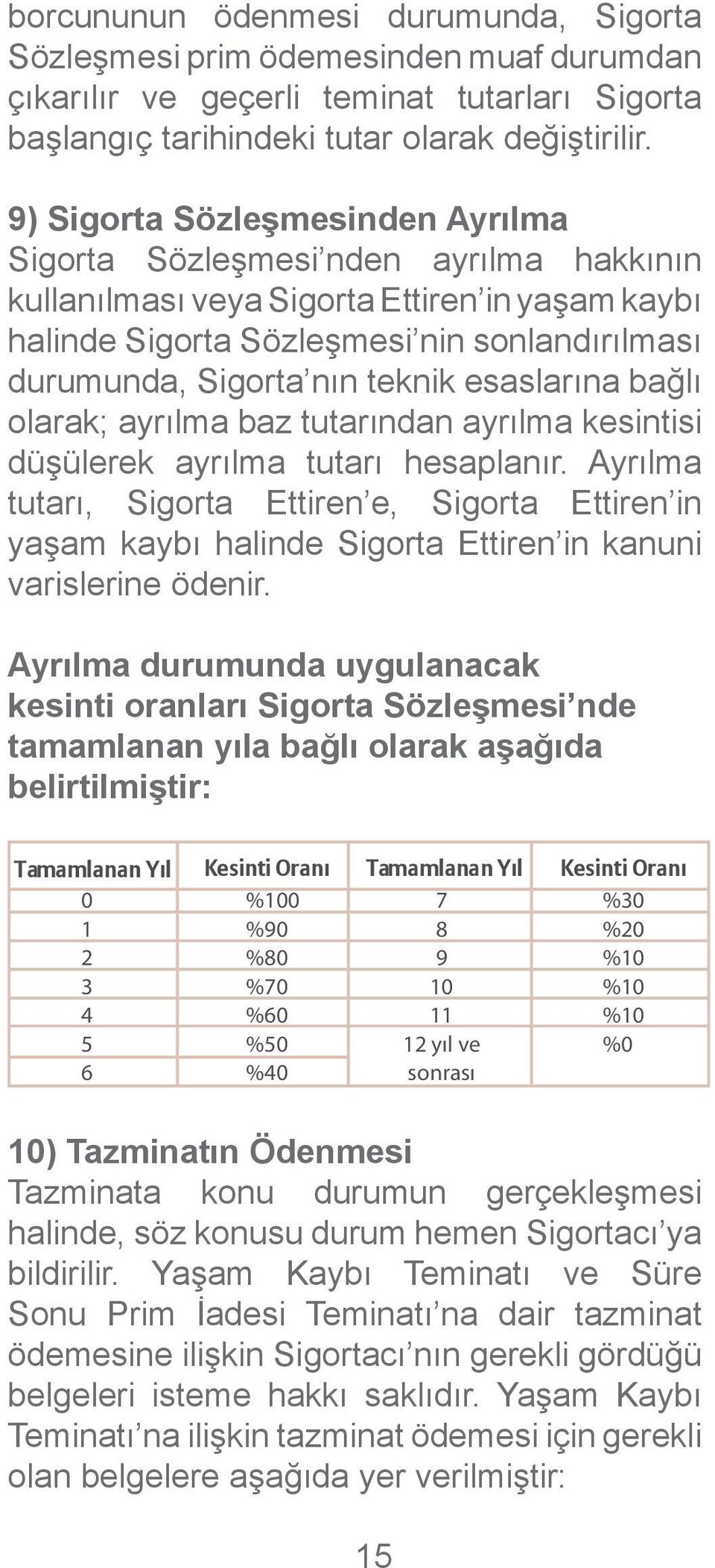 borcununun ödenmesi durumunda, Sigorta Sözleşmesi prim ödemesinden muaf durumdan çıkarılır ve geçerli teminat tutarları Sigorta başlangıç tarihindeki tutar olarak değiştirilir.

9) Sigorta Sözleşmesinden Ayrılma
Sigorta Sözleşmesi’nden ayrılma hakkının kullanılması veya Sigorta Ettiren’in yaşam kaybı halinde Sigorta Sözleşmesi’nin sonlandırılması durumunda, Sigorta’nın teknik esaslarına bağlı olarak; ayrılma baz tutarından ayrılma kesintisi düşülerek ayrılma tutarı hesaplanır. Ayrılma tutarı, Sigorta Ettiren’e, Sigorta Ettiren’in yaşam kaybı halinde Sigorta Ettiren’in kanuni varislerine ödenir.

Ayrılma durumunda uygulanacak kesinti oranları Sigorta Sözleşmesi’nde tamamlanan yıla bağlı olarak aşağıda belirtilmiştir:

| Tamamlanan Yıl | Kesinti Oranı | Tamamlanan Yıl | Kesinti Oranı |
|---|---|---|---|
| 0 | %100 | 7 | %30 |
| 1 | %90 | 8 | %20 |
| 2 | %80 | 9 | %10 |
| 3 | %70 | 10 | %10 |
| 4 | %60 | 11 | %10 |
| 5 | %50 | 12 yıl ve sonrası | %0 |
| 6 | %40 | | |

10) Tazminatın Ödenmesi
Tazminata konu durumun gerçekleşmesi halinde, söz konusu durum hemen Sigortacı’ya bildirilir. Yaşam Kaybı Teminatı ve Süre Sonu Prim İadesi Teminatı’na dair tazminat ödemesine ilişkin Sigortacı’nın gerekli gördüğü belgeleri isteme hakkı saklıdır. Yaşam Kaybı Teminatı’na ilişkin tazminat ödemesi için gerekli olan belgelere aşağıda yer verilmiştir:

15